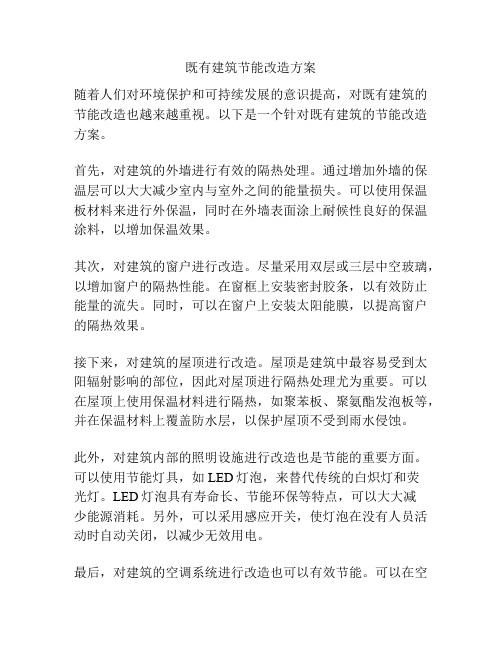 既有建筑节能改造方案

随着人们对环境保护和可持续发展的意识提高，对既有建筑的节能改造也越来越重视。以下是一个针对既有建筑的节能改造方案。

首先，对建筑的外墙进行有效的隔热处理。通过增加外墙的保温层可以大大减少室内与室外之间的能量损失。可以使用保温板材料来进行外保温，同时在外墙表面涂上耐候性良好的保温涂料，以增加保温效果。

其次，对建筑的窗户进行改造。尽量采用双层或三层中空玻璃，以增加窗户的隔热性能。在窗框上安装密封胶条，以有效防止能量的流失。同时，可以在窗户上安装太阳能膜，以提高窗户的隔热效果。

接下来，对建筑的屋顶进行改造。屋顶是建筑中最容易受到太阳辐射影响的部位，因此对屋顶进行隔热处理尤为重要。可以在屋顶上使用保温材料进行隔热，如聚苯板、聚氨酯发泡板等，并在保温材料上覆盖防水层，以保护屋顶不受到雨水侵蚀。

此外，对建筑内部的照明设施进行改造也是节能的重要方面。可以使用节能灯具，如 LED 灯泡，来替代传统的白炽灯和荧光灯。LED 灯泡具有寿命长、节能环保等特点，可以大大减少能源消耗。另外，可以采用感应开关，使灯泡在没有人员活动时自动关闭，以减少无效用电。

最后，对建筑的空调系统进行改造也可以有效节能。可以在空